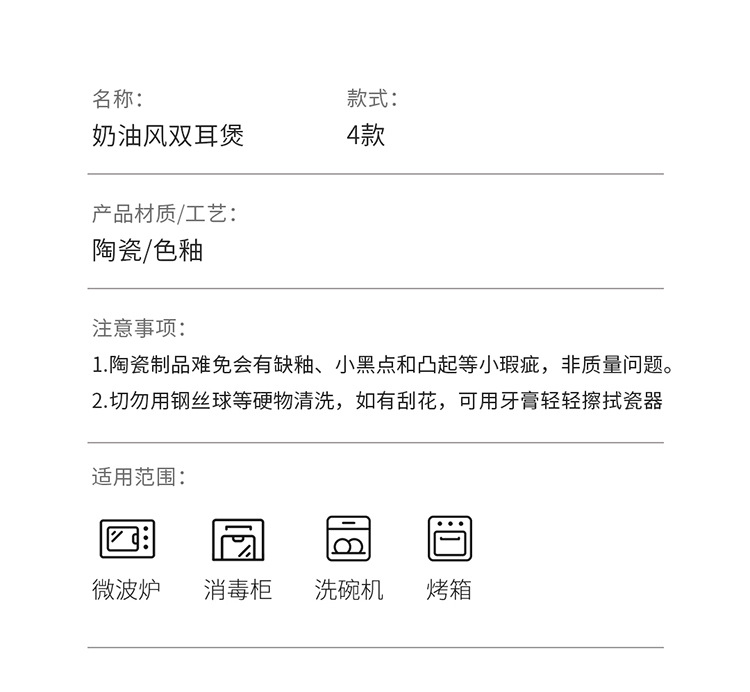 名称:
奶油风双耳煲

款式:
4款

产品材质/工艺:
陶瓷/色釉

注意事项:
1.陶瓷制品难免会有缺釉、小黑点和凸起等小瑕疵，非质量问题。
2.切勿用钢丝球等硬物清洗，如有刮花，可用牙膏轻轻擦拭瓷器

适用范围:

微波炉　消毒柜　洗碗机　烤箱